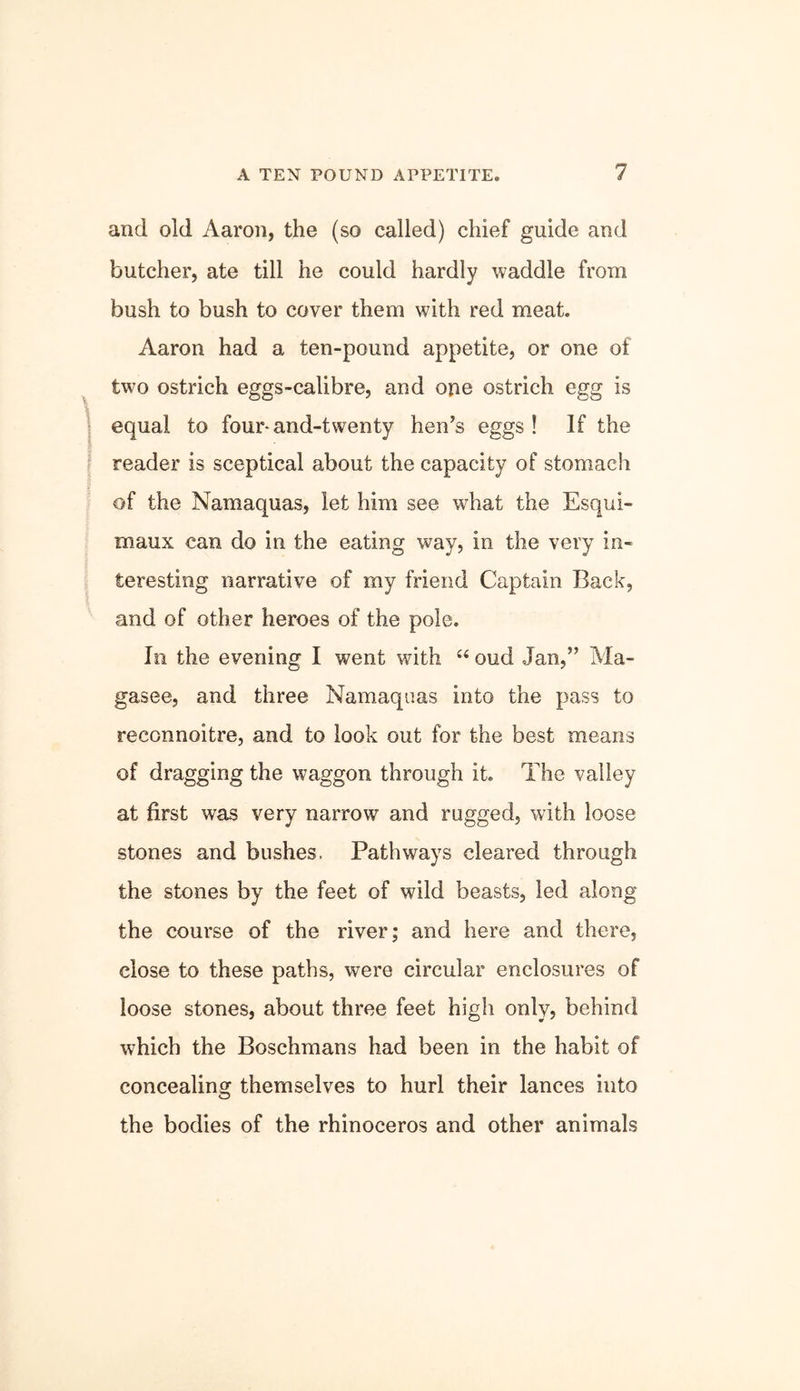 A TEN POUND APPETITE. 7

and old Aaron, the (so called) chief guide and butcher, ate till he could hardly waddle from bush to bush to cover them with red meat.

Aaron had a ten-pound appetite, or one of two ostrich eggs-calibre, and one ostrich egg is equal to four-and-twenty hen's eggs! If the reader is sceptical about the capacity of stomach of the Namaquas, let him see what the Esquimaux can do in the eating way, in the very interesting narrative of my friend Captain Back, and of other heroes of the pole.

In the evening I went with "oud Jan," Magasee, and three Namaquas into the pass to reconnoitre, and to look out for the best means of dragging the waggon through it. The valley at first was very narrow and rugged, with loose stones and bushes. Pathways cleared through the stones by the feet of wild beasts, led along the course of the river; and here and there, close to these paths, were circular enclosures of loose stones, about three feet high only, behind which the Boschmans had been in the habit of concealing themselves to hurl their lances into the bodies of the rhinoceros and other animals